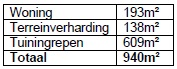 | Woning | 193m² |
|---|---|
| Terreinverharding | 138m² |
| Tuiningrepen | 609m² |
| Totaal | 940m² |